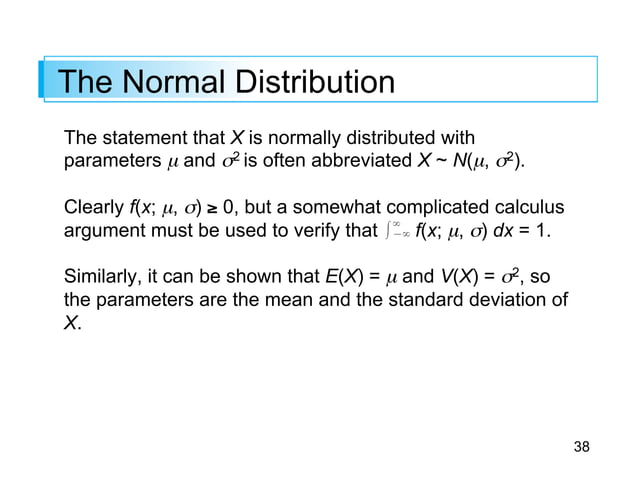 The Normal Distribution

The statement that $X$ is normally distributed with parameters $\mu$ and $\sigma^2$ is often abbreviated $X \sim N(\mu, \sigma^2)$.

Clearly $f(x; \mu, \sigma) \geq 0$, but a somewhat complicated calculus argument must be used to verify that $\int_{-\infty}^{\infty} f(x; \mu, \sigma)\, dx = 1$.

Similarly, it can be shown that $E(X) = \mu$ and $V(X) = \sigma^2$, so the parameters are the mean and the standard deviation of $X$.

38